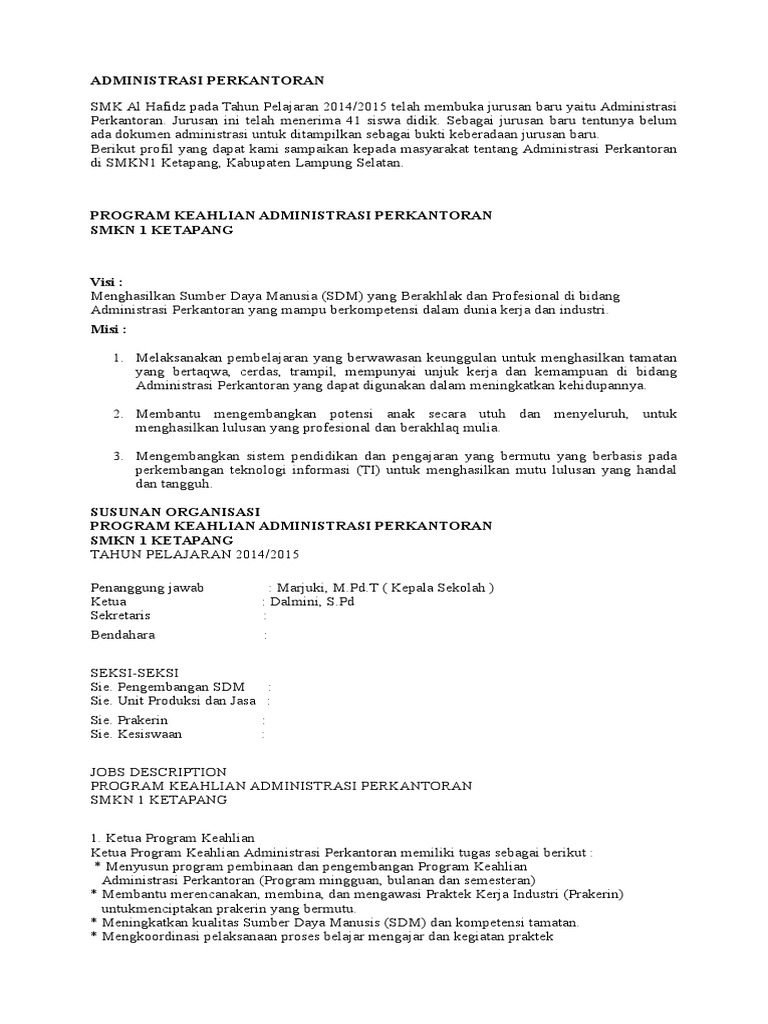 ADMINISTRASI PERKANTORAN

SMK Al Hafidz pada Tahun Pelajaran 2014/2015 telah membuka jurusan baru yaitu Administrasi Perkantoran. Jurusan ini telah menerima 41 siswa didik. Sebagai jurusan baru tentunya belum ada dokumen administrasi untuk ditampilkan sebagai bukti keberadaan jurusan baru.
Berikut profil yang dapat kami sampaikan kepada masyarakat tentang Administrasi Perkantoran di SMKN1 Ketapang, Kabupaten Lampung Selatan.

PROGRAM KEAHLIAN ADMINISTRASI PERKANTORAN
SMKN 1 KETAPANG

Visi :
Menghasilkan Sumber Daya Manusia (SDM) yang Berakhlak dan Profesional di bidang Administrasi Perkantoran yang mampu berkompetensi dalam dunia kerja dan industri.
Misi :

1. Melaksanakan pembelajaran yang berwawasan keunggulan untuk menghasilkan tamatan yang bertaqwa, cerdas, trampil, mempunyai unjuk kerja dan kemampuan di bidang Administrasi Perkantoran yang dapat digunakan dalam meningkatkan kehidupannya.

2. Membantu mengembangkan potensi anak secara utuh dan menyeluruh, untuk menghasilkan lulusan yang profesional dan berakhlaq mulia.

3. Mengembangkan sistem pendidikan dan pengajaran yang bermutu yang berbasis pada perkembangan teknologi informasi (TI) untuk menghasilkan mutu lulusan yang handal dan tangguh.

SUSUNAN ORGANISASI
PROGRAM KEAHLIAN ADMINISTRASI PERKANTORAN
SMKN 1 KETAPANG
TAHUN PELAJARAN 2014/2015

Penanggung jawab : Marjuki, M.Pd.T ( Kepala Sekolah )
Ketua : Dalmini, S.Pd
Sekretaris :
Bendahara :

SEKSI-SEKSI
Sie. Pengembangan SDM :
Sie. Unit Produksi dan Jasa :
Sie. Prakerin :
Sie. Kesiswaan :

JOBS DESCRIPTION
PROGRAM KEAHLIAN ADMINISTRASI PERKANTORAN
SMKN 1 KETAPANG

1. Ketua Program Keahlian
Ketua Program Keahlian Administrasi Perkantoran memiliki tugas sebagai berikut :
* Menyusun program pembinaan dan pengembangan Program Keahlian Administrasi Perkantoran (Program mingguan, bulanan dan semesteran)
* Membantu merencanakan, membina, dan mengawasi Praktek Kerja Industri (Prakerin) untukmenciptakan prakerin yang bermutu.
* Meningkatkan kualitas Sumber Daya Manusis (SDM) dan kompetensi tamatan.
* Mengkoordinasi pelaksanaan proses belajar mengajar dan kegiatan praktek